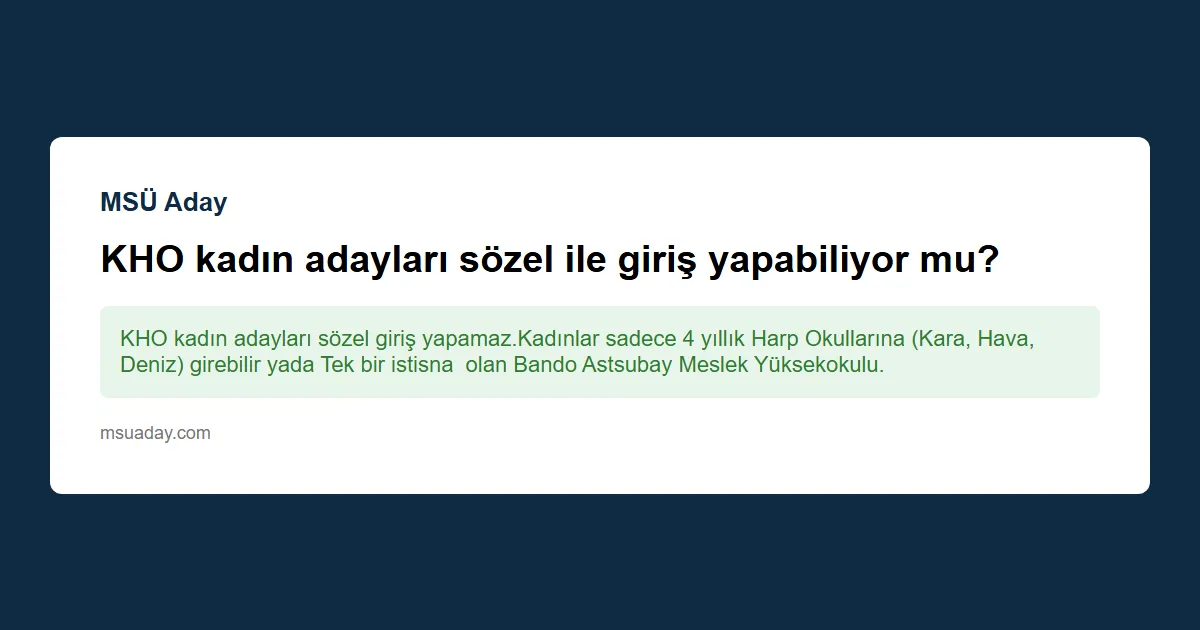 MSÜ Aday

KHO kadın adayları sözel ile giriş yapabiliyor mu?

KHO kadın adayları sözel giriş yapamaz.Kadınlar sadece 4 yıllık Harp Okullarına (Kara, Hava, Deniz) girebilir yada Tek bir istisna olan Bando Astsubay Meslek Yüksekokulu.

msuaday.com